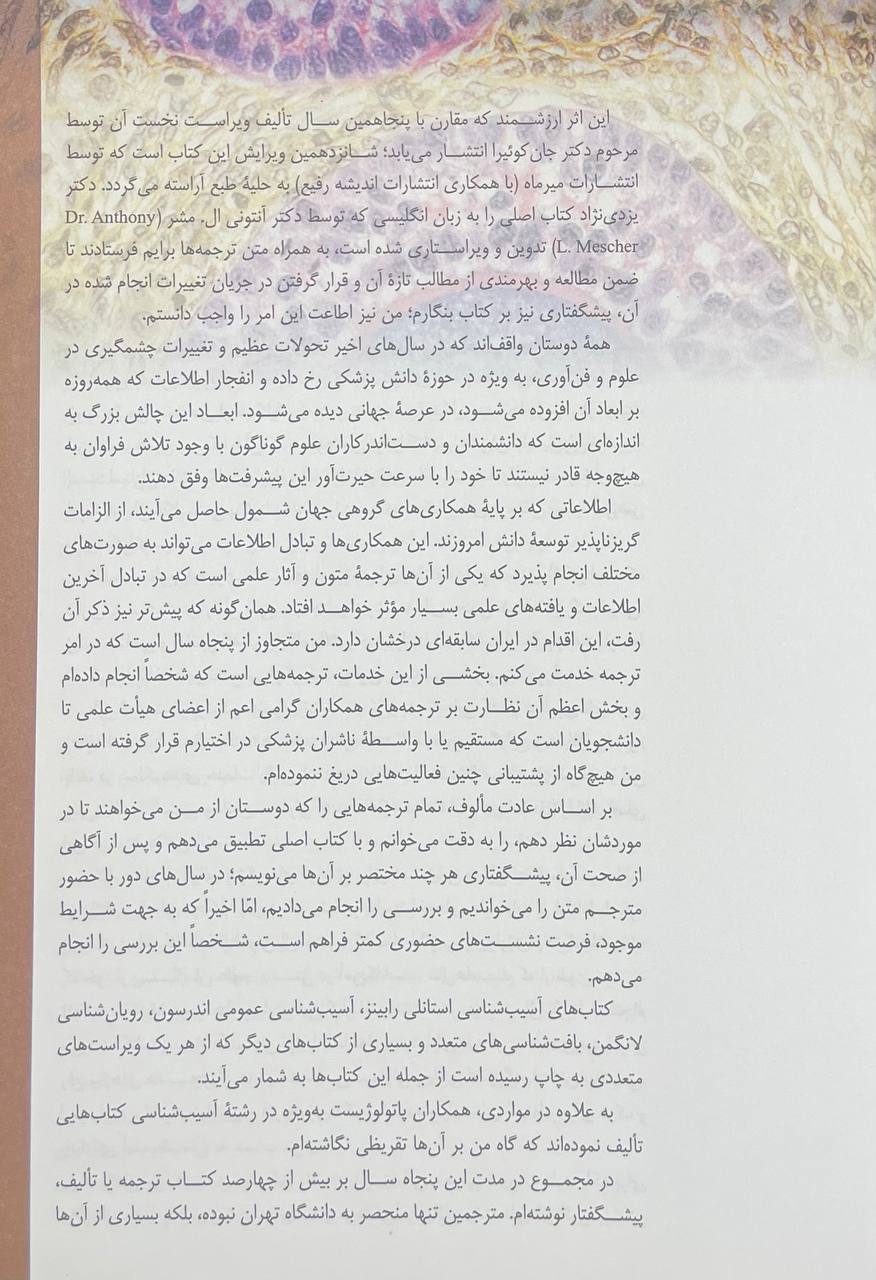 این اثر ارزشمند که مقارن با پنجاهمین سال تألیف ویراست نخست آن توسط مرحوم دکتر جان کوئیرا انتشار می‌یابد؛ شانزدهمین ویرایش این کتاب است که توسط انتشارات میرماه (با همکاری انتشارات اندیشه رفیع) به حلیهٔ طبع آراسته می‌گردد. دکتر یزدی‌نژاد کتاب اصلی را به زبان انگلیسی که توسط دکتر آنتونی ال. مشر (Dr. Anthony L. Mescher) تدوین و ویراستاری شده است، به همراه متن ترجمه‌ها برایم فرستادند تا ضمن مطالعه و بهرمندی از مطالب تازهٔ آن و قرار گرفتن در جریان تغییرات انجام شده در آن، پیشگفتاری نیز بر کتاب بنگارم؛ من نیز اطاعت این امر را واجب دانستم.

همهٔ دوستان واقف‌اند که در سال‌های اخیر تحولات عظیم و تغییرات چشمگیری در علوم و فن‌آوری، به ویژه در حوزهٔ دانش پزشکی رخ داده و انفجار اطلاعات که همه‌روزه بر ابعاد آن افزوده می‌شود، در عرصهٔ جهانی دیده می‌شود. ابعاد این چالش بزرگ به اندازه‌ای است که دانشمندان و دست‌اندرکاران علوم گوناگون با وجود تلاش فراوان به هیچ‌وجه قادر نیستند تا خود را با سرعت حیرت‌آور این پیشرفت‌ها وفق دهند.

اطلاعاتی که بر پایهٔ همکاری‌های گروهی جهان شمول حاصل می‌آیند، از الزامات گریزناپذیر توسعهٔ دانش امروزند. این همکاری‌ها و تبادل اطلاعات می‌تواند به صورت‌های مختلف انجام پذیرد که یکی از آن‌ها ترجمهٔ متون و آثار علمی است که در تبادل آخرین اطلاعات و یافته‌های علمی بسیار مؤثر خواهد افتاد. همان‌گونه که پیش‌تر نیز ذکر آن رفت، این اقدام در ایران سابقه‌ای درخشان دارد. من متجاوز از پنجاه سال است که در امر ترجمه خدمت می‌کنم. بخشی از این خدمات، ترجمه‌هایی است که شخصاً انجام داده‌ام و بخش اعظم آن نظارت بر ترجمه‌های همکاران گرامی اعم از اعضای هیأت علمی تا دانشجویان است که مستقیم یا با واسطهٔ ناشران پزشکی در اختیارم قرار گرفته است و من هیچ‌گاه از پشتیبانی چنین فعالیت‌هایی دریغ ننموده‌ام.

بر اساس عادت مألوف، تمام ترجمه‌هایی را که دوستان از من می‌خواهند تا در موردشان نظر دهم، را به دقت می‌خوانم و با کتاب اصلی تطبیق می‌دهم و پس از آگاهی از صحت آن، پیشگفتاری هر چند مختصر بر آن‌ها می‌نویسم؛ در سال‌های دور با حضور مترجم متن را می‌خواندیم و بررسی را انجام می‌دادیم، امّا اخیراً که به جهت شرایط موجود، فرصت نشست‌های حضوری کمتر فراهم است، شخصاً این بررسی را انجام می‌دهم.

کتاب‌های آسیب‌شناسی استانلی رابینز، آسیب‌شناسی عمومی اندرسون، رویان‌شناسی لانگمن، بافت‌شناسی‌های متعدد و بسیاری از کتاب‌های دیگر که از هر یک ویراست‌های متعددی به چاپ رسیده است از جمله این کتاب‌ها به شمار می‌آیند.

به علاوه در مواردی، همکاران پاتولوژیست به‌ویژه در رشتهٔ آسیب‌شناسی کتاب‌هایی تألیف نموده‌اند که گاه من بر آن‌ها تقریظی نگاشته‌ام.

در مجموع در مدت این پنجاه سال بر بیش از چهارصد کتاب ترجمه یا تألیف، پیشگفتار نوشته‌ام. مترجمین تنها منحصر به دانشگاه تهران نبوده، بلکه بسیاری از آن‌ها